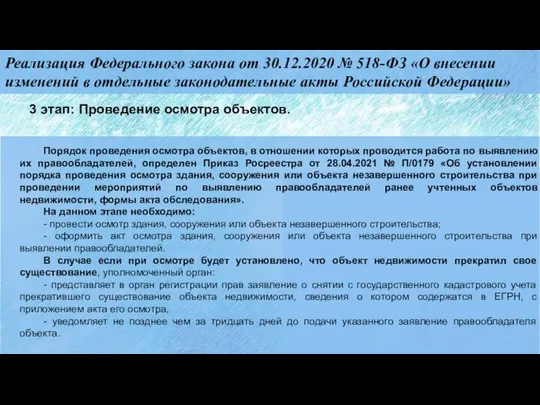 Реализация Федерального закона от 30.12.2020 № 518-ФЗ «О внесении изменений в отдельные законодательные акты Российской Федерации»

3 этап: Проведение осмотра объектов.

Порядок проведения осмотра объектов, в отношении которых проводится работа по выявлению их правообладателей, определен Приказ Росреестра от 28.04.2021 № П/0179 «Об установлении порядка проведения осмотра здания, сооружения или объекта незавершенного строительства при проведении мероприятий по выявлению правообладателей ранее учтенных объектов недвижимости, формы акта обследования».

На данном этапе необходимо:

- провести осмотр здания, сооружения или объекта незавершенного строительства;

- оформить акт осмотра здания, сооружения или объекта незавершенного строительства при выявлении правообладателей.

В случае если при осмотре будет установлено, что объект недвижимости прекратил свое существование, уполномоченный орган:

- представляет в орган регистрации прав заявление о снятии с государственного кадастрового учета прекратившего существование объекта недвижимости, сведения о котором содержатся в ЕГРН, с приложением акта его осмотра,

- уведомляет не позднее чем за тридцать дней до подачи указанного заявление правообладателя объекта.